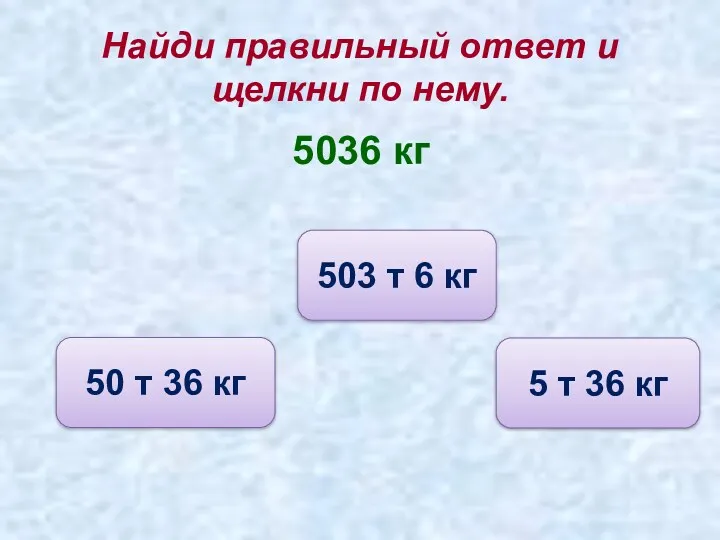 Найди правильный ответ и щелкни по нему.

5036 кг

503 т 6 кг

50 т 36 кг

5 т 36 кг